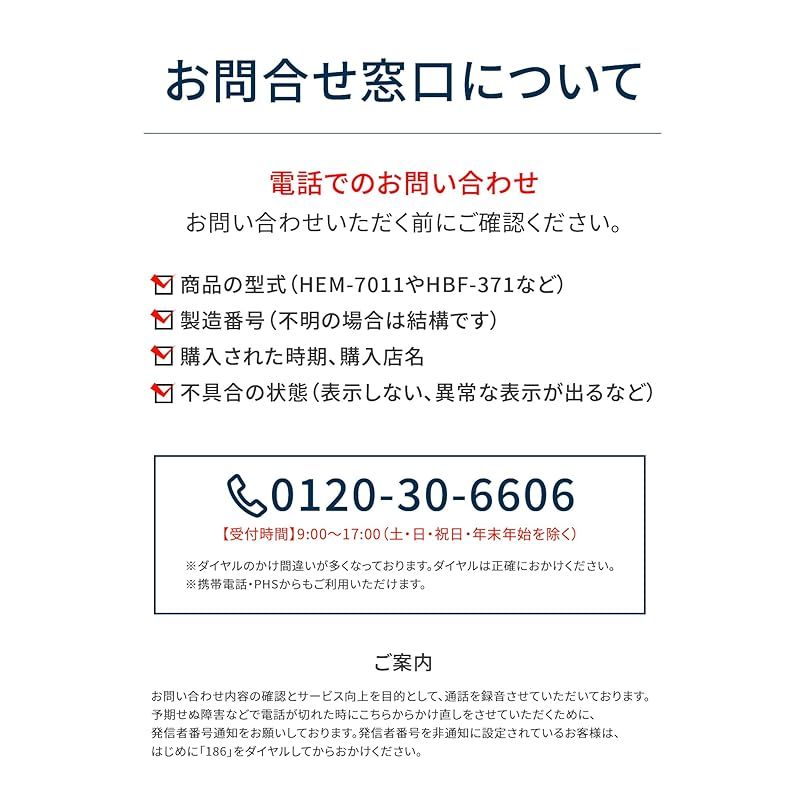 お問合せ窓口について

電話でのお問い合わせ
お問い合わせいただく前にご確認ください。

商品の型式（HEM-7011やHBF-371など）
製造番号（不明の場合は結構です）
購入された時期、購入店名
不具合の状態（表示しない、異常な表示が出るなど）

0120-30-6606
【受付時間】9:00～17:00（土・日・祝日・年末年始を除く）
※ダイヤルのかけ間違いが多くなっております。ダイヤルは正確におかけください。
※携帯電話・PHSからもご利用いただけます。

ご案内
お問い合わせ内容の確認とサービス向上を目的として、通話を録音させていただいております。予期せぬ障害などで電話が切れた時にこちらからかけ直しをさせていただくために、発信者番号通知をお願いしております。発信者番号を非通知に設定されているお客様は、はじめに「186」をダイヤルしてからおかけください。